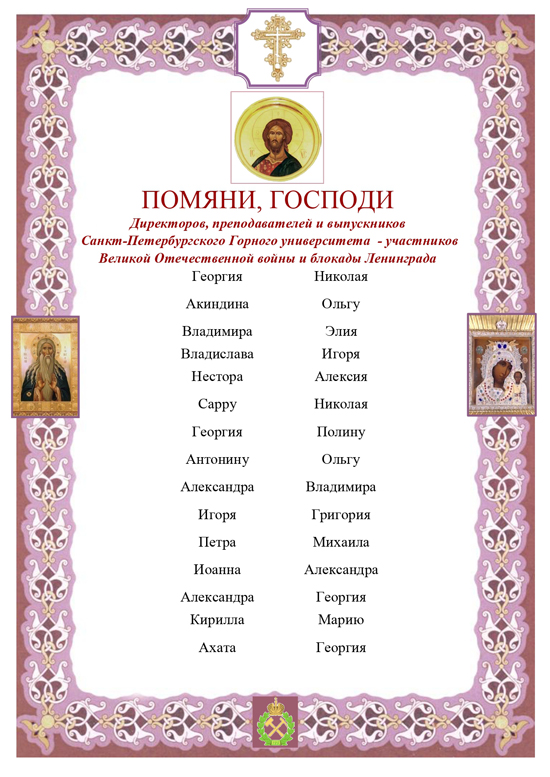 ПОМЯНИ, ГОСПОДИ

Директоров, преподавателей и выпускников Санкт-Петербургского Горного университета - участников Великой Отечественной войны и блокады Ленинграда

Георгия
Акиндина
Владимира
Владислава
Нестора
Сарру
Георгия
Антонину
Александра
Игоря
Петра
Иоанна
Александра
Кирилла
Ахата

Николая
Ольгу
Элия
Игоря
Алексия
Николая
Полину
Ольгу
Владимира
Григория
Михаила
Александра
Георгия
Марию
Георгия